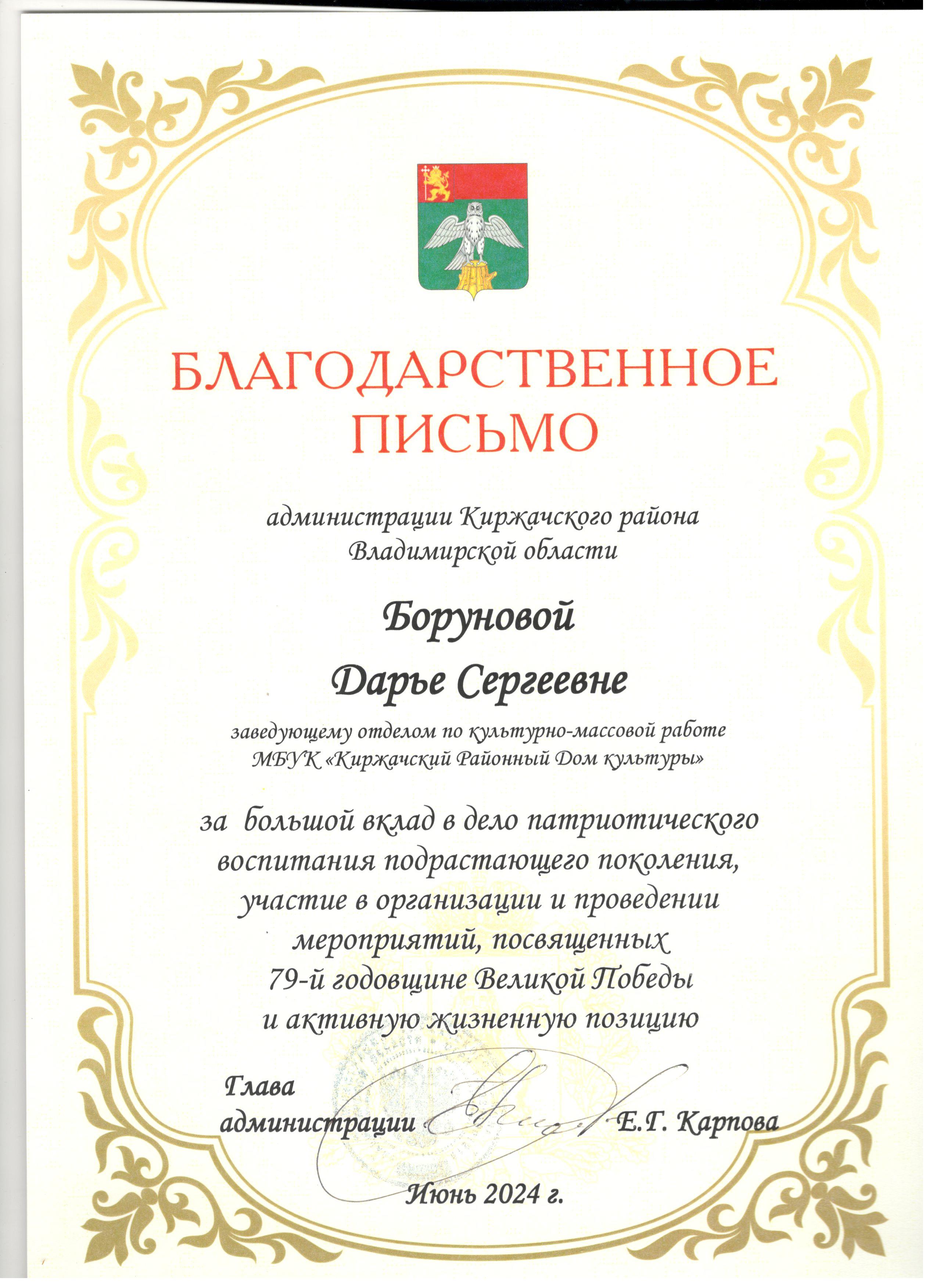 БЛАГОДАРСТВЕННОЕ ПИСЬМО

администрации Киржачского района Владимирской области

Боруновой Дарье Сергеевне

заведующему отделом по культурно-массовой работе МБУК «Киржачский Районный Дом культуры»

за большой вклад в дело патриотического воспитания подрастающего поколения, участие в организации и проведении мероприятий, посвященных 79-й годовщине Великой Победы и активную жизненную позицию

Глава администрации Е.Г. Карпова

Июнь 2024 г.